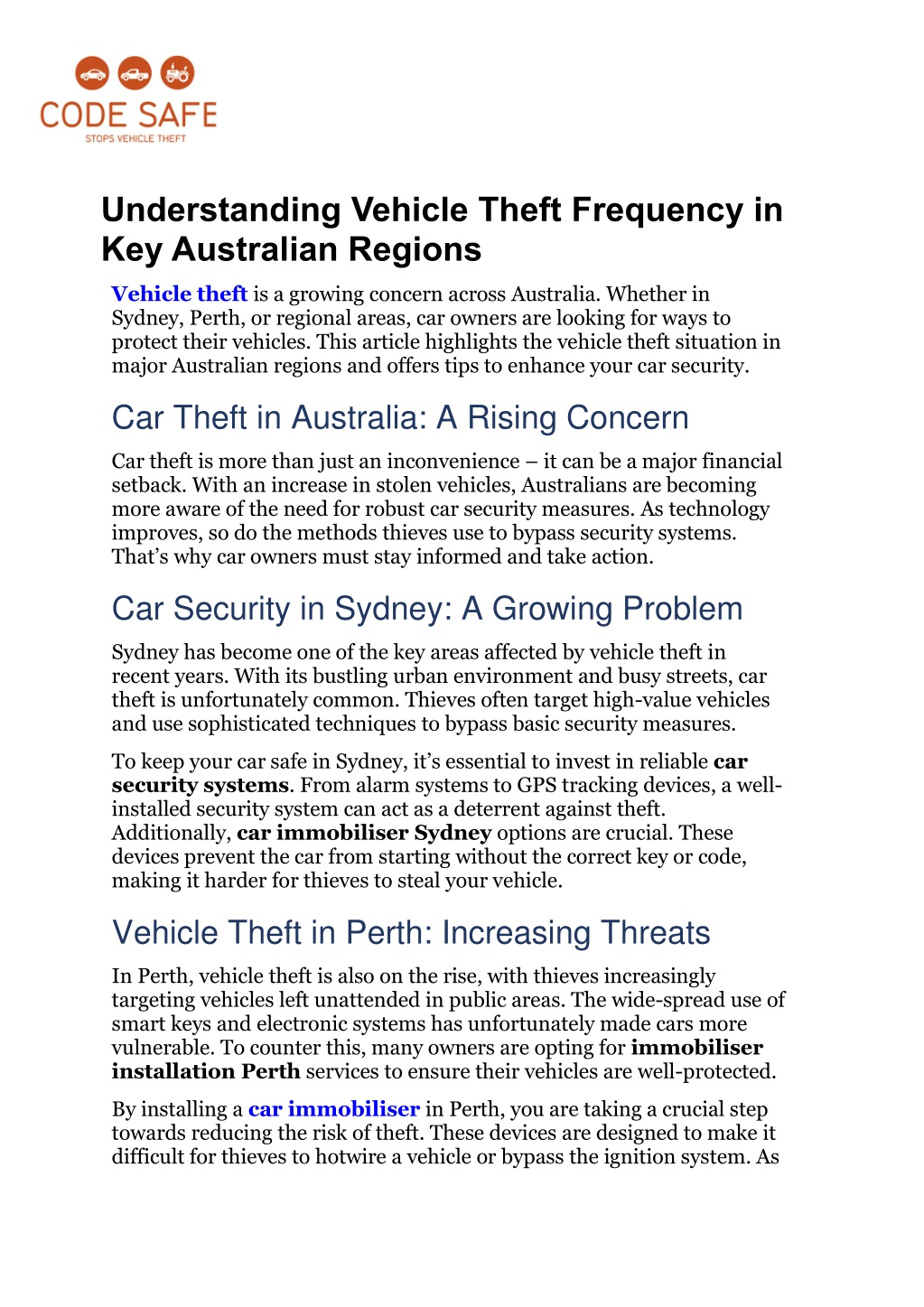 CODE SAFE
STOPS VEHICLE THEFT

Understanding Vehicle Theft Frequency in Key Australian Regions

Vehicle theft is a growing concern across Australia. Whether in Sydney, Perth, or regional areas, car owners are looking for ways to protect their vehicles. This article highlights the vehicle theft situation in major Australian regions and offers tips to enhance your car security.

Car Theft in Australia: A Rising Concern

Car theft is more than just an inconvenience – it can be a major financial setback. With an increase in stolen vehicles, Australians are becoming more aware of the need for robust car security measures. As technology improves, so do the methods thieves use to bypass security systems. That's why car owners must stay informed and take action.

Car Security in Sydney: A Growing Problem

Sydney has become one of the key areas affected by vehicle theft in recent years. With its bustling urban environment and busy streets, car theft is unfortunately common. Thieves often target high-value vehicles and use sophisticated techniques to bypass basic security measures.

To keep your car safe in Sydney, it's essential to invest in reliable car security systems. From alarm systems to GPS tracking devices, a well-installed security system can act as a deterrent against theft. Additionally, car immobiliser Sydney options are crucial. These devices prevent the car from starting without the correct key or code, making it harder for thieves to steal your vehicle.

Vehicle Theft in Perth: Increasing Threats

In Perth, vehicle theft is also on the rise, with thieves increasingly targeting vehicles left unattended in public areas. The wide-spread use of smart keys and electronic systems has unfortunately made cars more vulnerable. To counter this, many owners are opting for immobiliser installation Perth services to ensure their vehicles are well-protected.

By installing a car immobiliser in Perth, you are taking a crucial step towards reducing the risk of theft. These devices are designed to make it difficult for thieves to hotwire a vehicle or bypass the ignition system. As